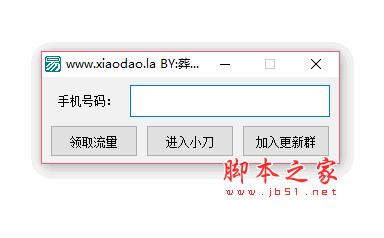 www.xiaodao.la BY:葬...

手机号码：

领取流量 进入小刀 加入更新群

脚本之家
www.jb51.net